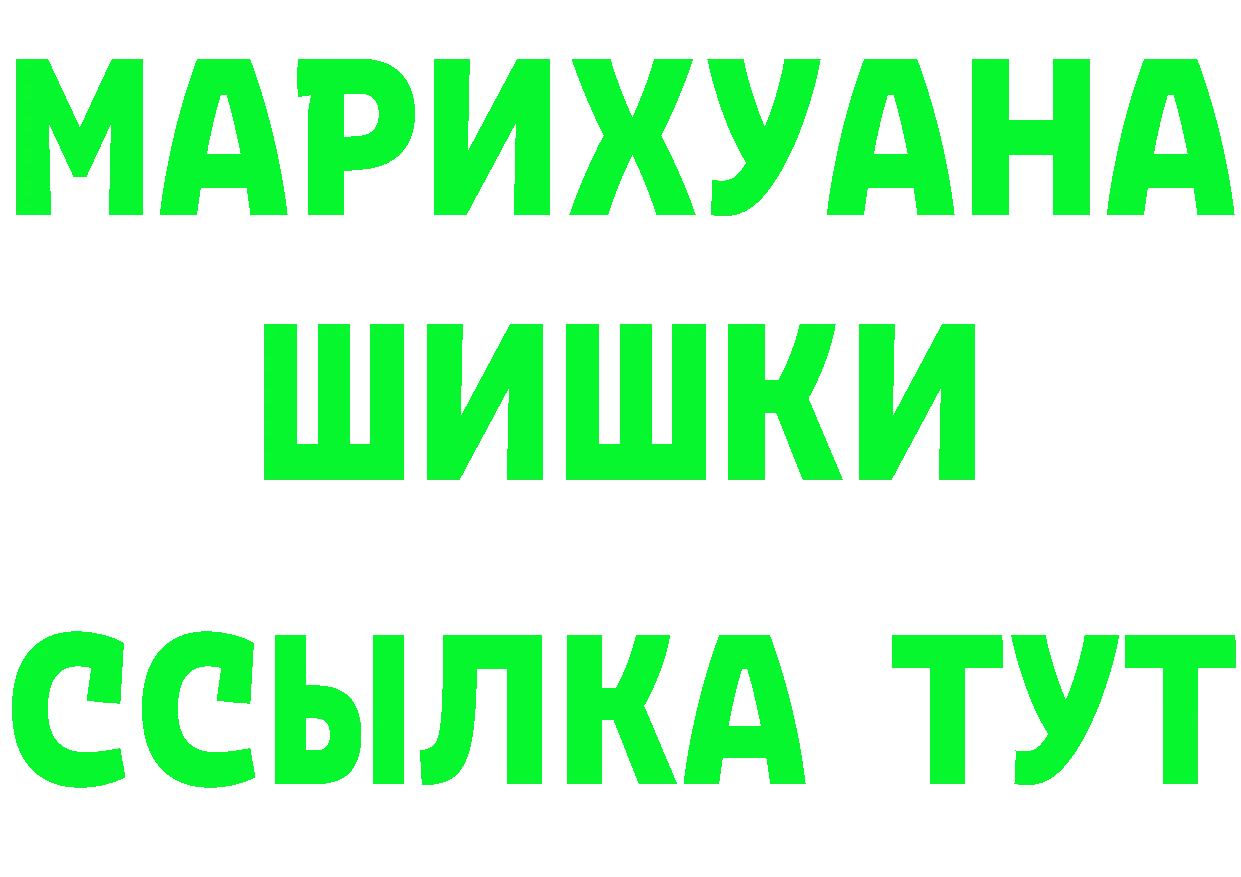 МАРИХУАНА
ШИШКИ
ССЫЛКА ТУТ